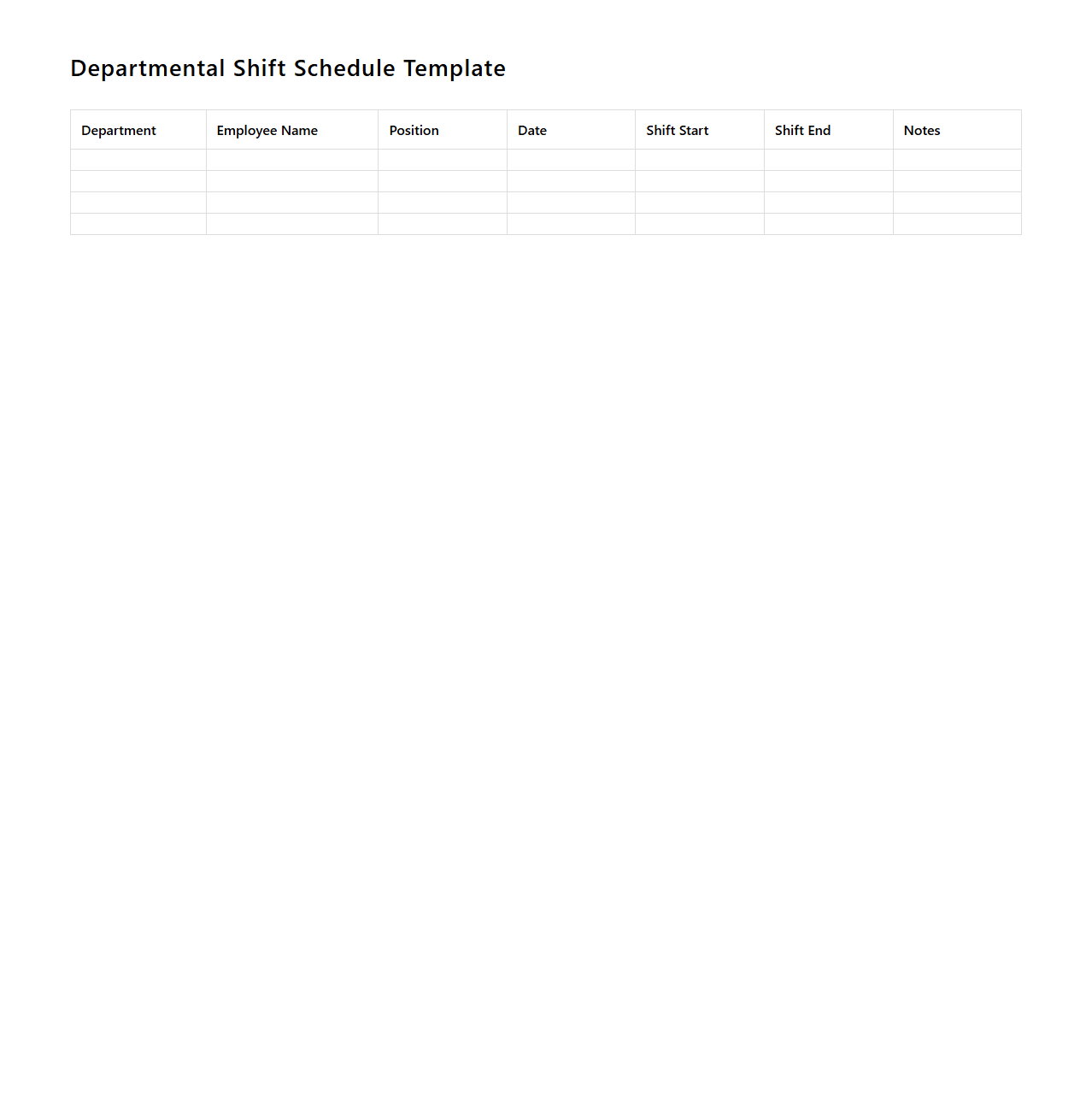 Departmental Shift Schedule Template

| Department | Employee Name | Position | Date | Shift Start | Shift End | Notes |
|---|---|---|---|---|---|---|
| | | | | | | |
| | | | | | | |
| | | | | | | |
| | | | | | | |